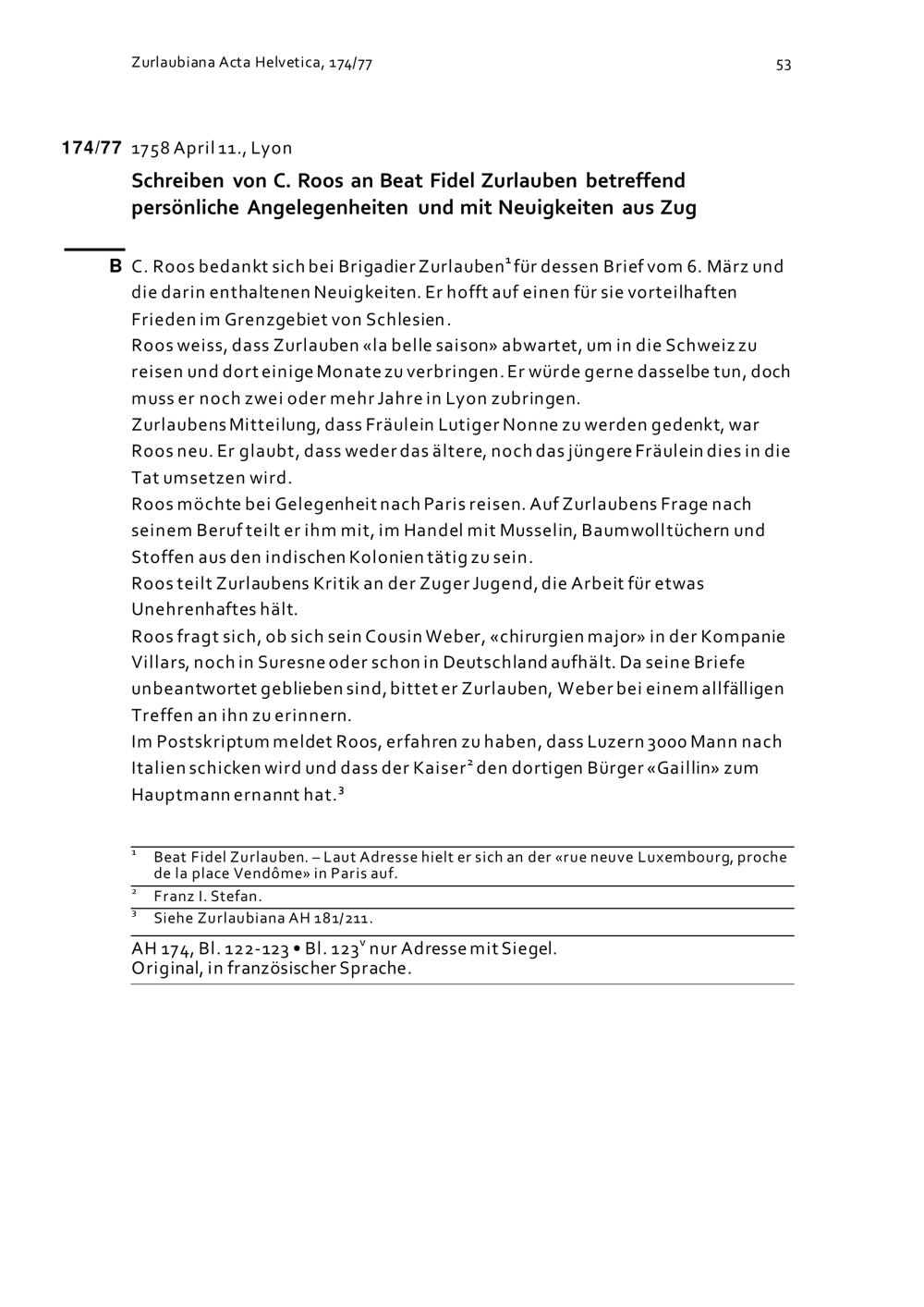 Zurlaubiana Acta Helvetica, 174/77

53

174/77 1758 April 11., Lyon

Schreiben von C. Roos an Beat Fidel Zurlauben betreffend persönliche Angelegenheiten und mit Neuigkeiten aus Zug

B C. Roos bedankt sich bei Brigadier Zurlauben$^1$ für dessen Brief vom 6. März und die darin enthaltenen Neuigkeiten. Er hofft auf einen für sie vorteilhaften Frieden im Grenzgebiet von Schlesien.
Roos weiss, dass Zurlauben «la belle saison» abwartet, um in die Schweiz zu reisen und dort einige Monate zu verbringen. Er würde gerne dasselbe tun, doch muss er noch zwei oder mehr Jahre in Lyon zubringen.
Zurlaubens Mitteilung, dass Fräulein Lutiger Nonne zu werden gedenkt, war Roos neu. Er glaubt, dass weder das ältere, noch das jüngere Fräulein dies in die Tat umsetzen wird.
Roos möchte bei Gelegenheit nach Paris reisen. Auf Zurlaubens Frage nach seinem Beruf teilt er ihm mit, im Handel mit Musselin, Baumwolltüchern und Stoffen aus den indischen Kolonien tätig zu sein.
Roos teilt Zurlaubens Kritik an der Zuger Jugend, die Arbeit für etwas Unehrenhaftes hält.
Roos fragt sich, ob sich sein Cousin Weber, «chirurgien major» in der Kompanie Villars, noch in Suresne oder schon in Deutschland aufhält. Da seine Briefe unbeantwortet geblieben sind, bittet er Zurlauben, Weber bei einem allfälligen Treffen an ihn zu erinnern.
Im Postskriptum meldet Roos, erfahren zu haben, dass Luzern 3000 Mann nach Italien schicken wird und dass der Kaiser$^2$ den dortigen Bürger «Gaillin» zum Hauptmann ernannt hat.$^3$

$^1$ Beat Fidel Zurlauben. – Laut Adresse hielt er sich an der «rue neuve Luxembourg, proche de la place Vendôme» in Paris auf.
$^2$ Franz I. Stefan.
$^3$ Siehe Zurlaubiana AH 181/211.

AH 174, Bl. 122-123 • Bl. 123$^v$ nur Adresse mit Siegel.
Original, in französischer Sprache.